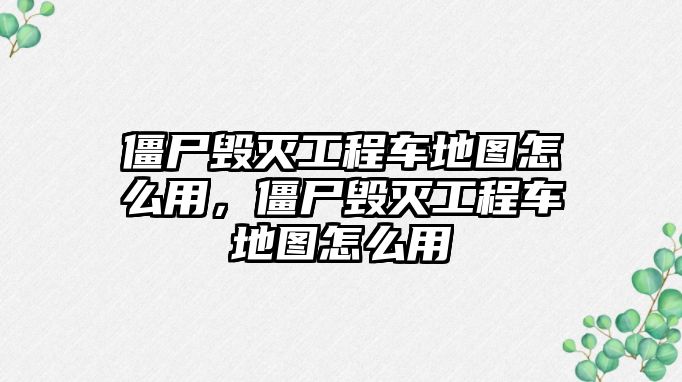 僵尸毁灭工程车地图怎么用，僵尸毁灭工程车地图怎么用